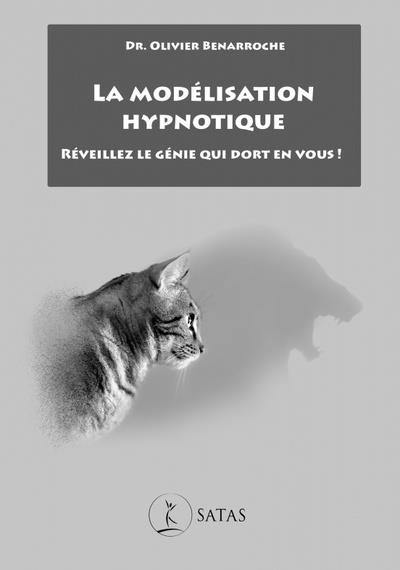 Dr. Olivier Benarroche

La modélisation hypnotique

Réveillez le génie qui dort en vous !

SATAS